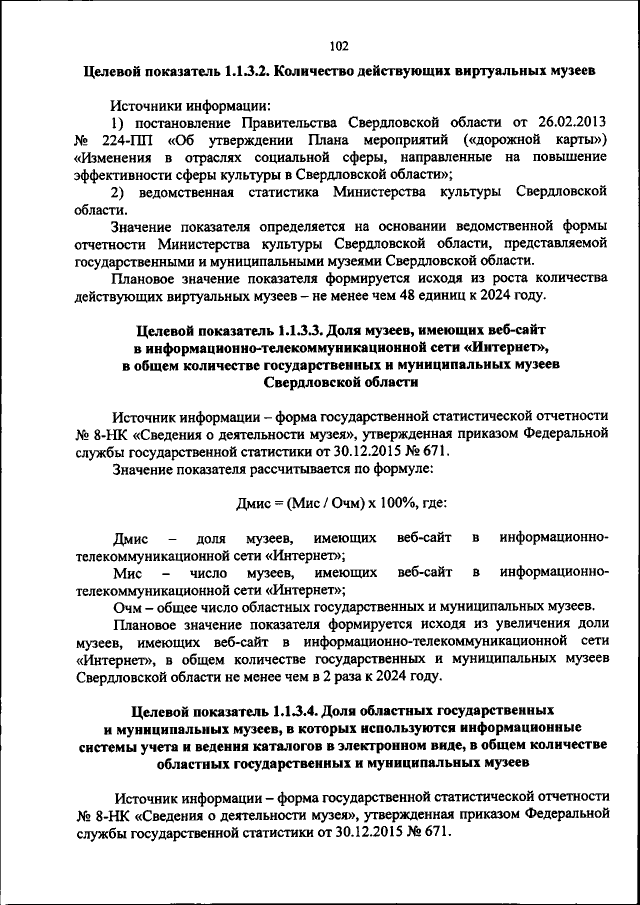 102

Целевой показатель 1.1.3.2. Количество действующих виртуальных музеев

Источники информации:

1) постановление Правительства Свердловской области от 26.02.2013 № 224-ПП «Об утверждении Плана мероприятий («дорожной карты») «Изменения в отраслях социальной сферы, направленные на повышение эффективности сферы культуры в Свердловской области»;

2) ведомственная статистика Министерства культуры Свердловской области.

Значение показателя определяется на основании ведомственной формы отчетности Министерства культуры Свердловской области, представляемой государственными и муниципальными музеями Свердловской области.

Плановое значение показателя формируется исходя из роста количества действующих виртуальных музеев – не менее чем 48 единиц к 2024 году.

Целевой показатель 1.1.3.3. Доля музеев, имеющих веб-сайт в информационно-телекоммуникационной сети «Интернет», в общем количестве государственных и муниципальных музеев Свердловской области

Источник информации – форма государственной статистической отчетности № 8-НК «Сведения о деятельности музея», утвержденная приказом Федеральной службы государственной статистики от 30.12.2015 № 671.

Значение показателя рассчитывается по формуле:

Дмис = (Мис / Очм) х 100%, где:

Дмис – доля музеев, имеющих веб-сайт в информационно-телекоммуникационной сети «Интернет»;

Мис – число музеев, имеющих веб-сайт в информационно-телекоммуникационной сети «Интернет»;

Очм – общее число областных государственных и муниципальных музеев.

Плановое значение показателя формируется исходя из увеличения доли музеев, имеющих веб-сайт в информационно-телекоммуникационной сети «Интернет», в общем количестве государственных и муниципальных музеев Свердловской области не менее чем в 2 раза к 2024 году.

Целевой показатель 1.1.3.4. Доля областных государственных и муниципальных музеев, в которых используются информационные системы учета и ведения каталогов в электронном виде, в общем количестве областных государственных и муниципальных музеев

Источник информации – форма государственной статистической отчетности № 8-НК «Сведения о деятельности музея», утвержденная приказом Федеральной службы государственной статистики от 30.12.2015 № 671.